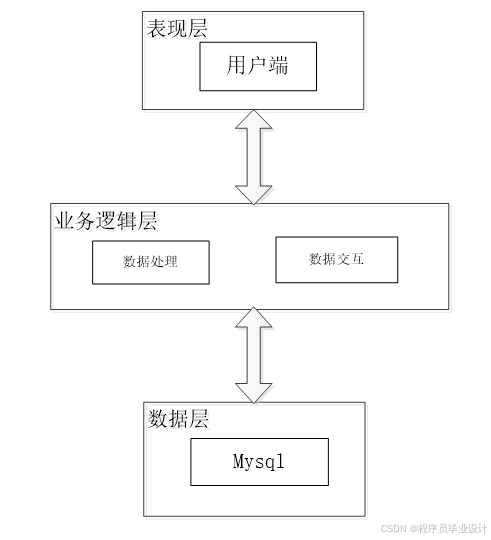 表现层

用户端

业务逻辑层

数据处理

数据交互

数据层

Mysql

CSDN @程序员毕业设计